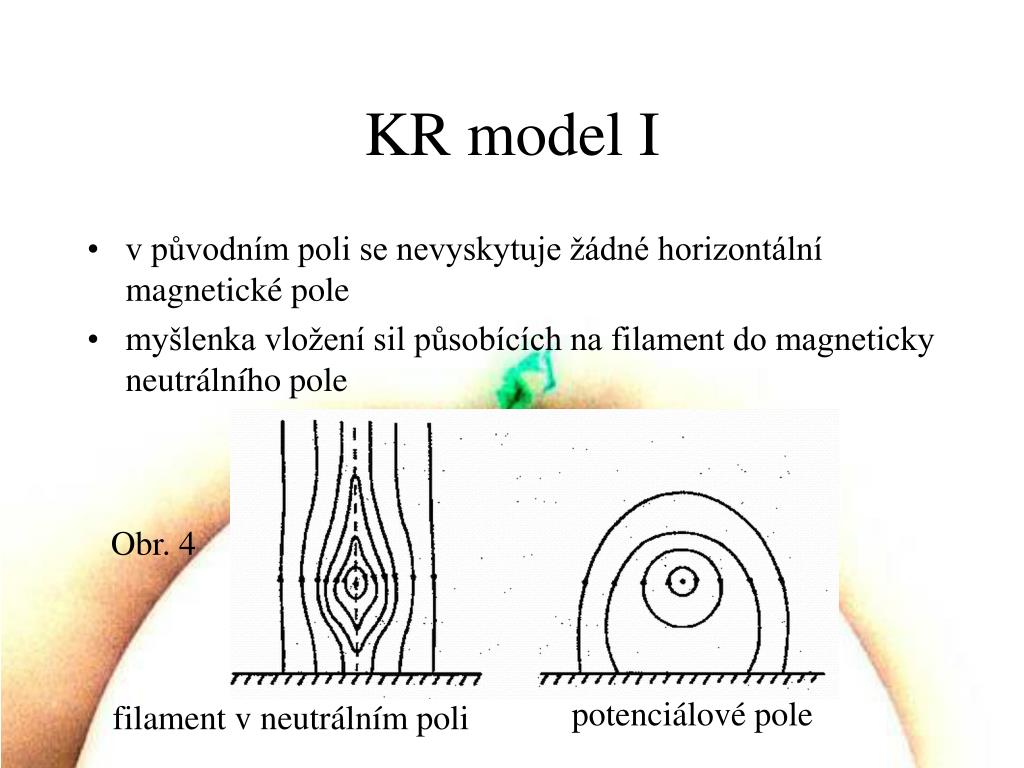 KR model I

• v původním poli se nevyskytuje žádné horizontální magnetické pole
• myšlenka vložení sil působících na filament do magneticky neutrálního pole

Obr. 4

filament v neutrálním poli

potenciálové pole